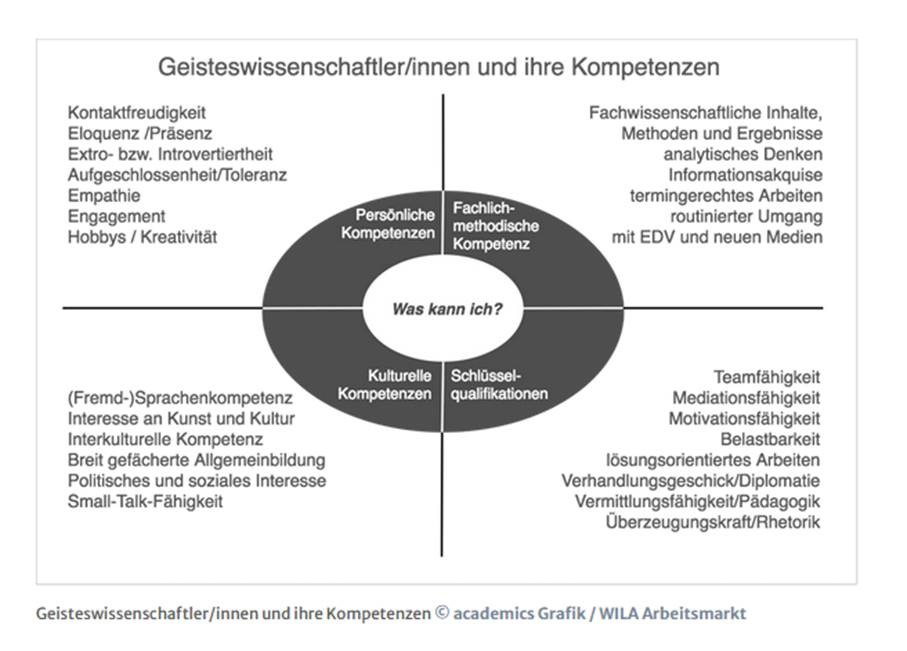 Geisteswissenschaftler/innen und ihre Kompetenzen

Kontaktfreudigkeit
Eloquenz /Präsenz
Extro- bzw. Introvertiertheit
Aufgeschlossenheit/Toleranz
Empathie
Engagement
Hobbys / Kreativität

Fachwissenschaftliche Inhalte,
Methoden und Ergebnisse
analytisches Denken
Informationsakquise
termingerechtes Arbeiten
routinierter Umgang
mit EDV und neuen Medien

Persönliche Kompetenzen

Fachlich-methodische Kompetenz

Was kann ich?

Kulturelle Kompetenzen

Schlüssel-qualifikationen

(Fremd-)Sprachenkompetenz
Interesse an Kunst und Kultur
Interkulturelle Kompetenz
Breit gefächerte Allgemeinbildung
Politisches und soziales Interesse
Small-Talk-Fähigkeit

Teamfähigkeit
Mediationsfähigkeit
Motivationsfähigkeit
Belastbarkeit
lösungsorientiertes Arbeiten
Verhandlungsgeschick/Diplomatie
Vermittlungsfähigkeit/Pädagogik
Überzeugungskraft/Rhetorik

Geisteswissenschaftler/innen und ihre Kompetenzen © academics Grafik / WILA Arbeitsmarkt